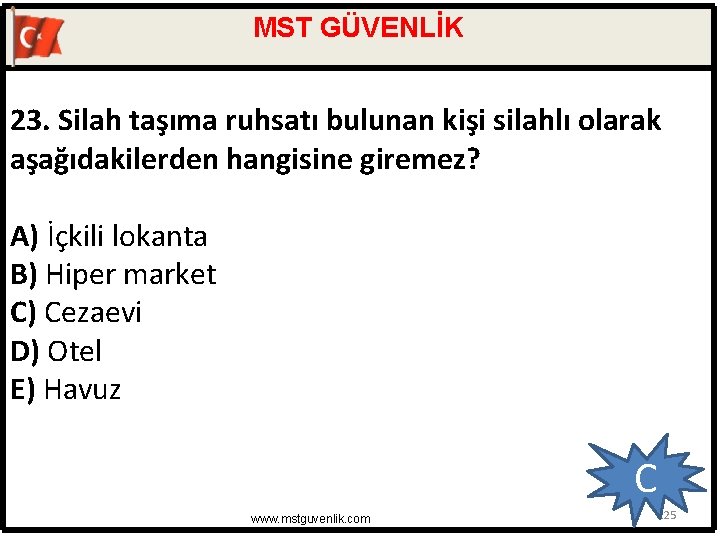 MST GÜVENLİK

23. Silah taşıma ruhsatı bulunan kişi silahlı olarak aşağıdakilerden hangisine giremez?

A) İçkili lokanta
B) Hiper market
C) Cezaevi
D) Otel
E) Havuz

C

www.mstguvenlik.com

25